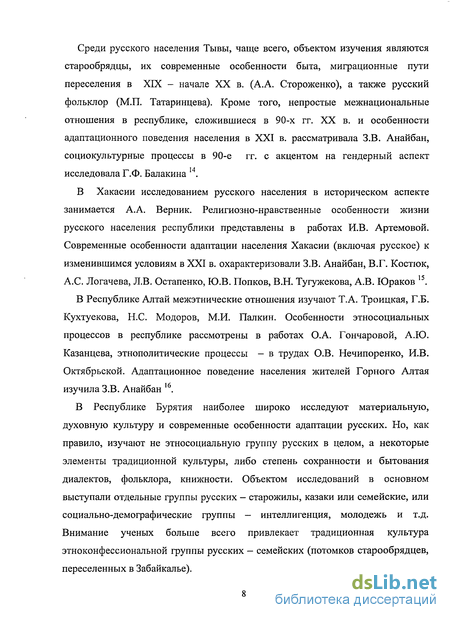 Среди русского населения Тывы, чаще всего, объектом изучения являются старообрядцы, их современные особенности быта, миграционные пути переселения в XIX – начале XX в. (А.А. Стороженко), а также русский фольклор (М.П. Татаринцева). Кроме того, непростые межнациональные отношения в республике, сложившиеся в 90-х гг. XX в. и особенности адаптационного поведения населения в XXI в. рассматривала З.В. Анайбан, социокультурные процессы в 90-е гг. с акцентом на гендерный аспект исследовала Г.Ф. Балакина $^{14}$.

В Хакасии исследованием русского населения в историческом аспекте занимается А.А. Верник. Религиозно-нравственные особенности жизни русского населения республики представлены в работах И.В. Артемовой. Современные особенности адаптации населения Хакасии (включая русское) к изменившимся условиям в XXI в. охарактеризовали З.В. Анайбан, В.Г. Костюк, А.С. Логачева, Л.В. Остапенко, Ю.В. Попков, В.Н. Тугужекова, А.В. Юраков $^{15}$.

В Республике Алтай межэтнические отношения изучают Т.А. Троицкая, Г.Б. Кухтуекова, Н.С. Модоров, М.И. Палкин. Особенности этносоциальных процессов в республике рассмотрены в работах О.А. Гончаровой, А.Ю. Казанцева, этнополитические процессы – в трудах О.В. Нечипоренко, И.В. Октябрьской. Адаптационное поведение населения жителей Горного Алтая изучила З.В. Анайбан $^{16}$.

В Республике Бурятия наиболее широко исследуют материальную, духовную культуру и современные особенности адаптации русских. Но, как правило, изучают не этносоциальную группу русских в целом, а некоторые элементы традиционной культуры, либо степень сохранности и бытования диалектов, фольклора, книжности. Объектом исследований в основном выступали отдельные группы русских – старожилы, казаки или семейские, или социально-демографические группы – интеллигенция, молодежь и т.д. Внимание ученых больше всего привлекает традиционная культура этноконфессиональной группы русских – семейских (потомков старообрядцев, переселенных в Забайкалье).

8

dsLib.net
библиотека диссертаций